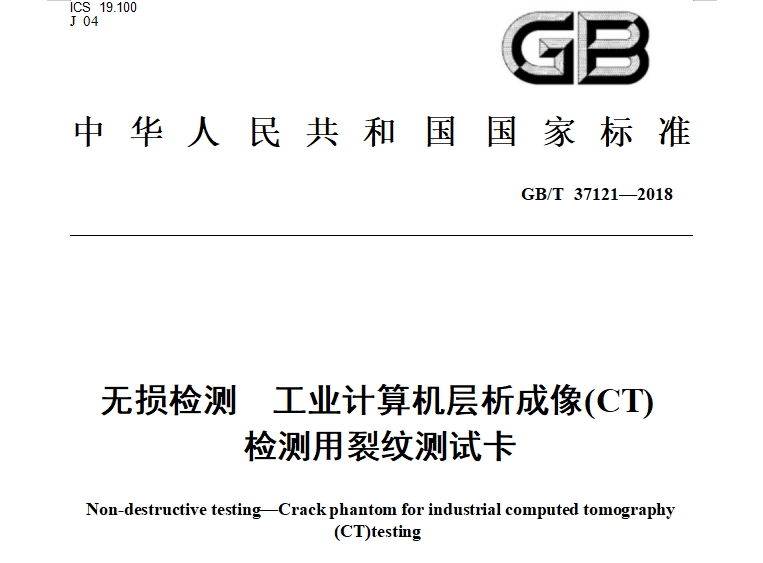 ICS 19.100
J 04

GB

中华人民共和国国家标准

GB/T 37121—2018

无损检测　工业计算机层析成像(CT)检测用裂纹测试卡

Non-destructive testing—Crack phantom for industrial computed tomography (CT)testing